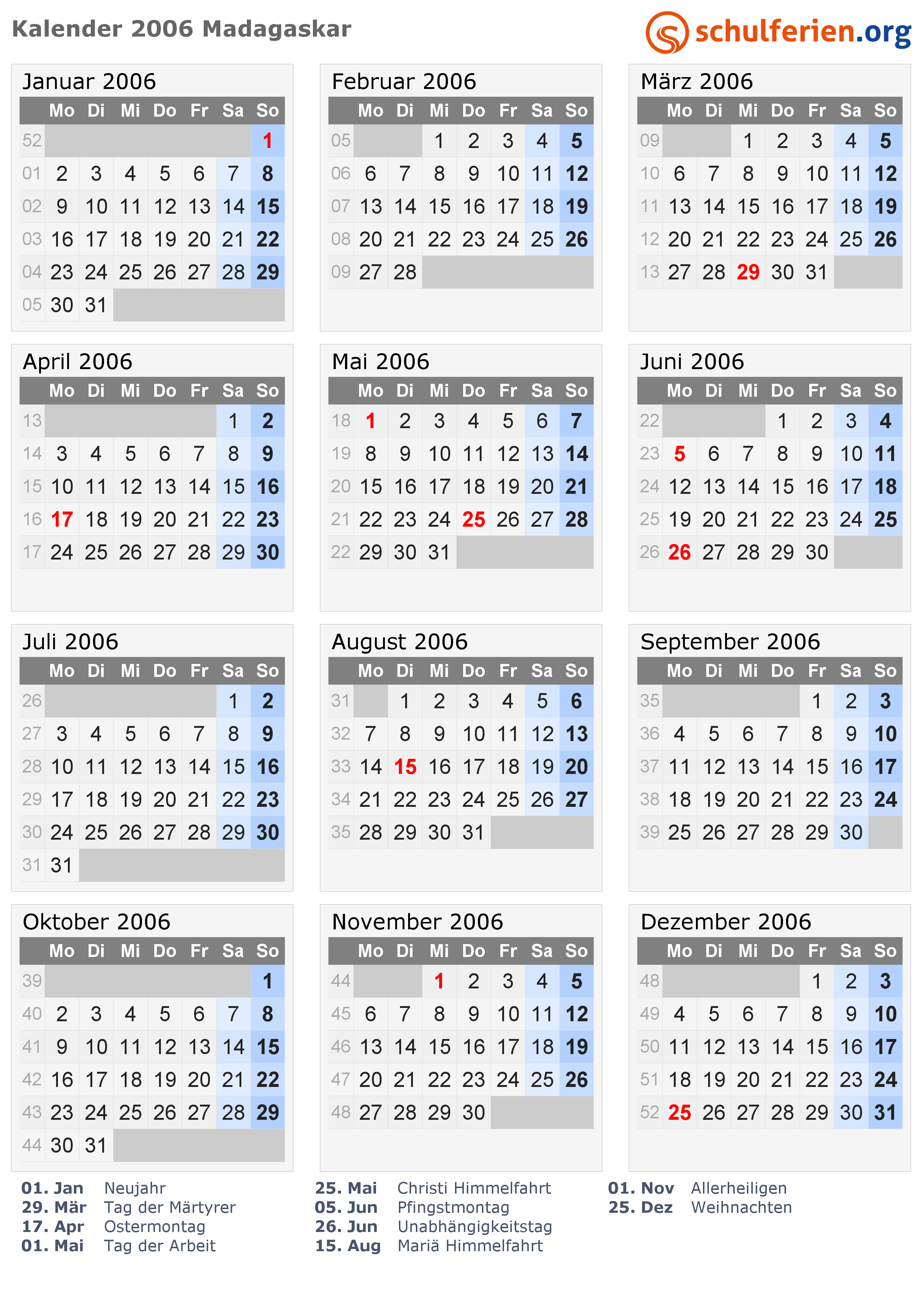 Kalender 2006 Madagaskar

schulferien.org

Januar 2006

| | Mo | Di | Mi | Do | Fr | Sa | So |
|---|---|---|---|---|---|---|---|
| 52 | | | | | | | 1 |
| 01 | 2 | 3 | 4 | 5 | 6 | 7 | 8 |
| 02 | 9 | 10 | 11 | 12 | 13 | 14 | 15 |
| 03 | 16 | 17 | 18 | 19 | 20 | 21 | 22 |
| 04 | 23 | 24 | 25 | 26 | 27 | 28 | 29 |
| 05 | 30 | 31 | | | | | |

Februar 2006

| | Mo | Di | Mi | Do | Fr | Sa | So |
|---|---|---|---|---|---|---|---|
| 05 | | | 1 | 2 | 3 | 4 | 5 |
| 06 | 6 | 7 | 8 | 9 | 10 | 11 | 12 |
| 07 | 13 | 14 | 15 | 16 | 17 | 18 | 19 |
| 08 | 20 | 21 | 22 | 23 | 24 | 25 | 26 |
| 09 | 27 | 28 | | | | | |

März 2006

| | Mo | Di | Mi | Do | Fr | Sa | So |
|---|---|---|---|---|---|---|---|
| 09 | | | 1 | 2 | 3 | 4 | 5 |
| 10 | 6 | 7 | 8 | 9 | 10 | 11 | 12 |
| 11 | 13 | 14 | 15 | 16 | 17 | 18 | 19 |
| 12 | 20 | 21 | 22 | 23 | 24 | 25 | 26 |
| 13 | 27 | 28 | 29 | 30 | 31 | | |

April 2006

| | Mo | Di | Mi | Do | Fr | Sa | So |
|---|---|---|---|---|---|---|---|
| 13 | | | | | | 1 | 2 |
| 14 | 3 | 4 | 5 | 6 | 7 | 8 | 9 |
| 15 | 10 | 11 | 12 | 13 | 14 | 15 | 16 |
| 16 | 17 | 18 | 19 | 20 | 21 | 22 | 23 |
| 17 | 24 | 25 | 26 | 27 | 28 | 29 | 30 |

Mai 2006

| | Mo | Di | Mi | Do | Fr | Sa | So |
|---|---|---|---|---|---|---|---|
| 18 | 1 | 2 | 3 | 4 | 5 | 6 | 7 |
| 19 | 8 | 9 | 10 | 11 | 12 | 13 | 14 |
| 20 | 15 | 16 | 17 | 18 | 19 | 20 | 21 |
| 21 | 22 | 23 | 24 | 25 | 26 | 27 | 28 |
| 22 | 29 | 30 | 31 | | | | |

Juni 2006

| | Mo | Di | Mi | Do | Fr | Sa | So |
|---|---|---|---|---|---|---|---|
| 22 | | | | 1 | 2 | 3 | 4 |
| 23 | 5 | 6 | 7 | 8 | 9 | 10 | 11 |
| 24 | 12 | 13 | 14 | 15 | 16 | 17 | 18 |
| 25 | 19 | 20 | 21 | 22 | 23 | 24 | 25 |
| 26 | 26 | 27 | 28 | 29 | 30 | | |

Juli 2006

| | Mo | Di | Mi | Do | Fr | Sa | So |
|---|---|---|---|---|---|---|---|
| 26 | | | | | | 1 | 2 |
| 27 | 3 | 4 | 5 | 6 | 7 | 8 | 9 |
| 28 | 10 | 11 | 12 | 13 | 14 | 15 | 16 |
| 29 | 17 | 18 | 19 | 20 | 21 | 22 | 23 |
| 30 | 24 | 25 | 26 | 27 | 28 | 29 | 30 |
| 31 | 31 | | | | | | |

August 2006

| | Mo | Di | Mi | Do | Fr | Sa | So |
|---|---|---|---|---|---|---|---|
| 31 | | 1 | 2 | 3 | 4 | 5 | 6 |
| 32 | 7 | 8 | 9 | 10 | 11 | 12 | 13 |
| 33 | 14 | 15 | 16 | 17 | 18 | 19 | 20 |
| 34 | 21 | 22 | 23 | 24 | 25 | 26 | 27 |
| 35 | 28 | 29 | 30 | 31 | | | |

September 2006

| | Mo | Di | Mi | Do | Fr | Sa | So |
|---|---|---|---|---|---|---|---|
| 35 | | | | | 1 | 2 | 3 |
| 36 | 4 | 5 | 6 | 7 | 8 | 9 | 10 |
| 37 | 11 | 12 | 13 | 14 | 15 | 16 | 17 |
| 38 | 18 | 19 | 20 | 21 | 22 | 23 | 24 |
| 39 | 25 | 26 | 27 | 28 | 29 | 30 | |

Oktober 2006

| | Mo | Di | Mi | Do | Fr | Sa | So |
|---|---|---|---|---|---|---|---|
| 39 | | | | | | | 1 |
| 40 | 2 | 3 | 4 | 5 | 6 | 7 | 8 |
| 41 | 9 | 10 | 11 | 12 | 13 | 14 | 15 |
| 42 | 16 | 17 | 18 | 19 | 20 | 21 | 22 |
| 43 | 23 | 24 | 25 | 26 | 27 | 28 | 29 |
| 44 | 30 | 31 | | | | | |

November 2006

| | Mo | Di | Mi | Do | Fr | Sa | So |
|---|---|---|---|---|---|---|---|
| 44 | | | 1 | 2 | 3 | 4 | 5 |
| 45 | 6 | 7 | 8 | 9 | 10 | 11 | 12 |
| 46 | 13 | 14 | 15 | 16 | 17 | 18 | 19 |
| 47 | 20 | 21 | 22 | 23 | 24 | 25 | 26 |
| 48 | 27 | 28 | 29 | 30 | | | |

Dezember 2006

| | Mo | Di | Mi | Do | Fr | Sa | So |
|---|---|---|---|---|---|---|---|
| 48 | | | | | 1 | 2 | 3 |
| 49 | 4 | 5 | 6 | 7 | 8 | 9 | 10 |
| 50 | 11 | 12 | 13 | 14 | 15 | 16 | 17 |
| 51 | 18 | 19 | 20 | 21 | 22 | 23 | 24 |
| 52 | 25 | 26 | 27 | 28 | 29 | 30 | 31 |

01. Jan Neujahr
29. Mär Tag der Märtyrer
17. Apr Ostermontag
01. Mai Tag der Arbeit

25. Mai Christi Himmelfahrt
05. Jun Pfingstmontag
26. Jun Unabhängigkeitstag
15. Aug Mariä Himmelfahrt

01. Nov Allerheiligen
25. Dez Weihnachten